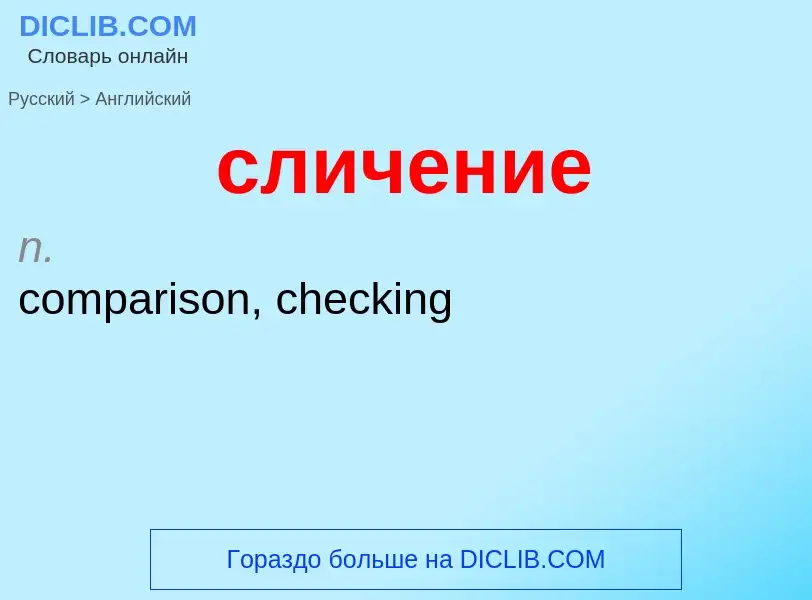 DICLIB.COM
Словарь онлайн

Русский > Английский

сличение

n.
comparison, checking

Гораздо больше на DICLIB.COM